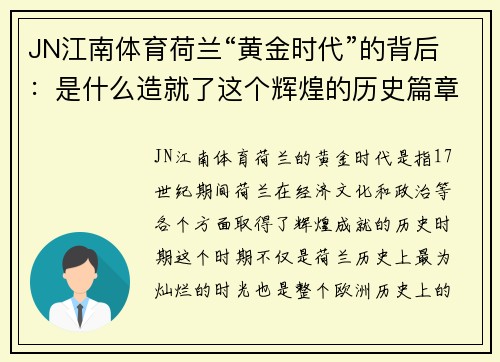 JN江南体育荷兰“黄金时代”的背后：是什么造就了这个辉煌的历史篇章

JN江南体育荷兰的黄金时代是指17世纪期间荷兰在经济文化和政治等各个方面取得了辉煌成就的历史时期这个时期不仅是荷兰历史上最为灿烂的时光也是整个欧洲历史上的